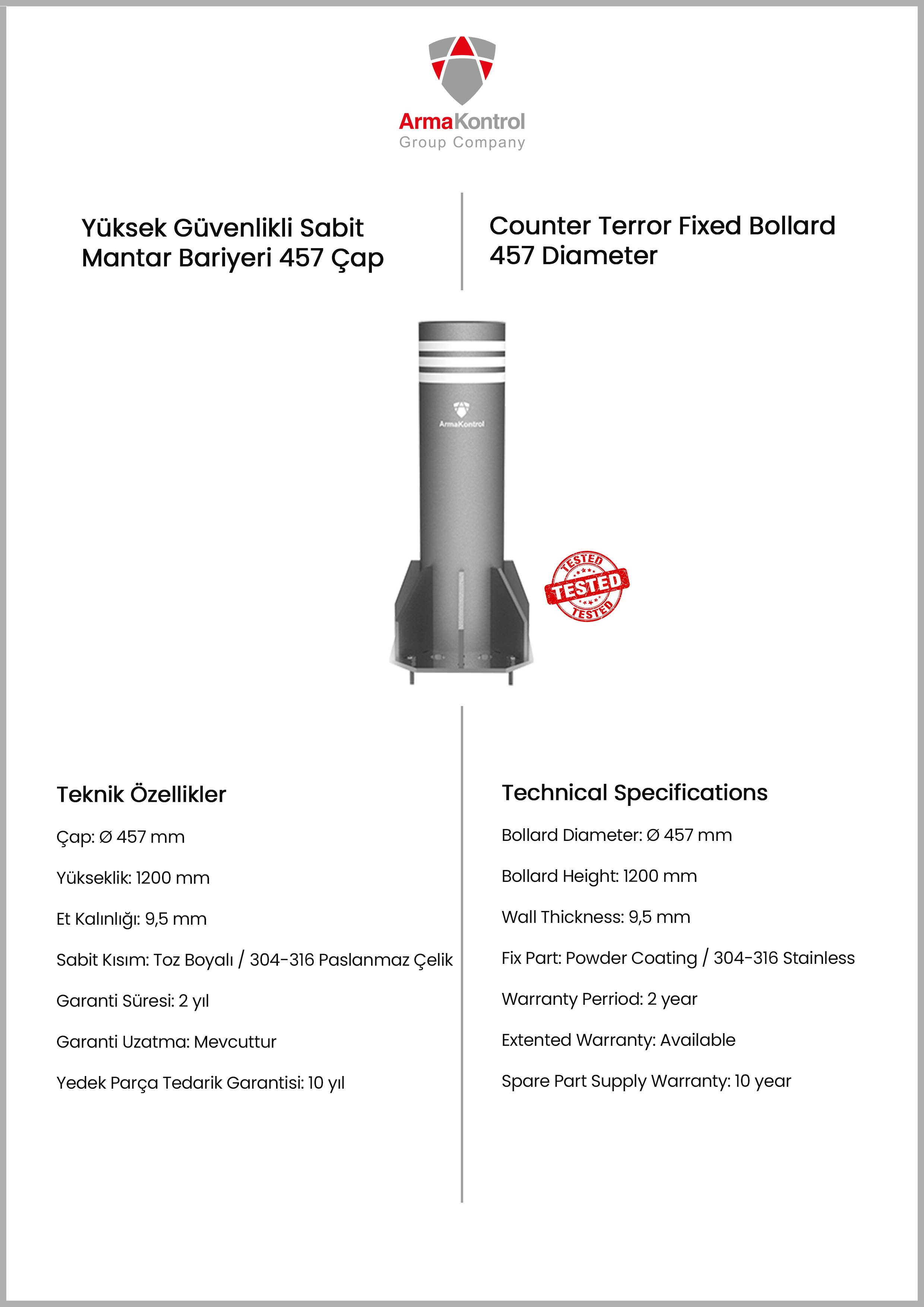 ArmaKontrol
Group Company

Yüksek Güvenlikli Sabit Mantar Bariyeri 457 Çap

Counter Terror Fixed Bollard 457 Diameter

ArmaKontrol

TESTED
TESTED
TESTED

Teknik Özellikler

Çap: Ø 457 mm

Yükseklik: 1200 mm

Et Kalınlığı: 9,5 mm

Sabit Kısım: Toz Boyalı / 304-316 Paslanmaz Çelik

Garanti Süresi: 2 yıl

Garanti Uzatma: Mevcuttur

Yedek Parça Tedarik Garantisi: 10 yıl

Technical Specifications

Bollard Diameter: Ø 457 mm

Bollard Height: 1200 mm

Wall Thickness: 9,5 mm

Fix Part: Powder Coating / 304-316 Stainless

Warranty Perriod: 2 year

Extented Warranty: Available

Spare Part Supply Warranty: 10 year